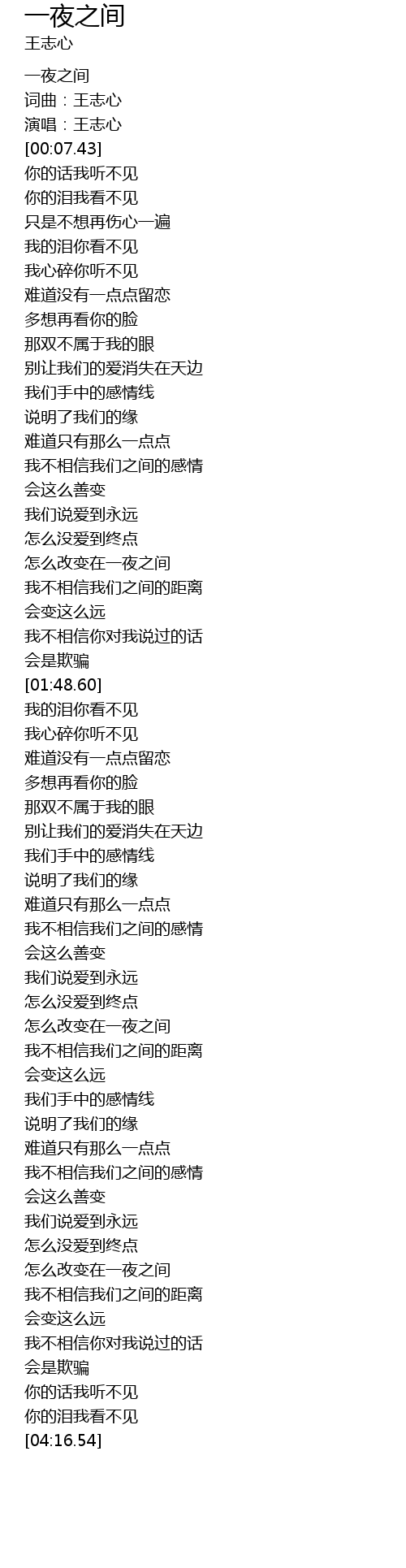 一夜之间
王志心

一夜之间
词曲：王志心
演唱：王志心
[00:07.43]
你的话我听不见
你的泪我看不见
只是不想再伤心一遍
我的泪你看不见
我心碎你听不见
难道没有一点点留恋
多想再看你的脸
那双不属于我的眼
别让我们的爱消失在天边
我们手中的感情线
说明了我们的缘
难道只有那么一点点
我不相信我们之间的感情
会这么善变
我们说爱到永远
怎么没爱到终点
怎么改变在一夜之间
我不相信我们之间的距离
会变这么远
我不相信你对我说过的话
会是欺骗
[01:48.60]
我的泪你看不见
我心碎你听不见
难道没有一点点留恋
多想再看你的脸
那双不属于我的眼
别让我们的爱消失在天边
我们手中的感情线
说明了我们的缘
难道只有那么一点点
我不相信我们之间的感情
会这么善变
我们说爱到永远
怎么没爱到终点
怎么改变在一夜之间
我不相信我们之间的距离
会变这么远
我们手中的感情线
说明了我们的缘
难道只有那么一点点
我不相信我们之间的感情
会这么善变
我们说爱到永远
怎么没爱到终点
怎么改变在一夜之间
我不相信我们之间的距离
会变这么远
我不相信你对我说过的话
会是欺骗
你的话我听不见
你的泪我看不见
[04:16.54]